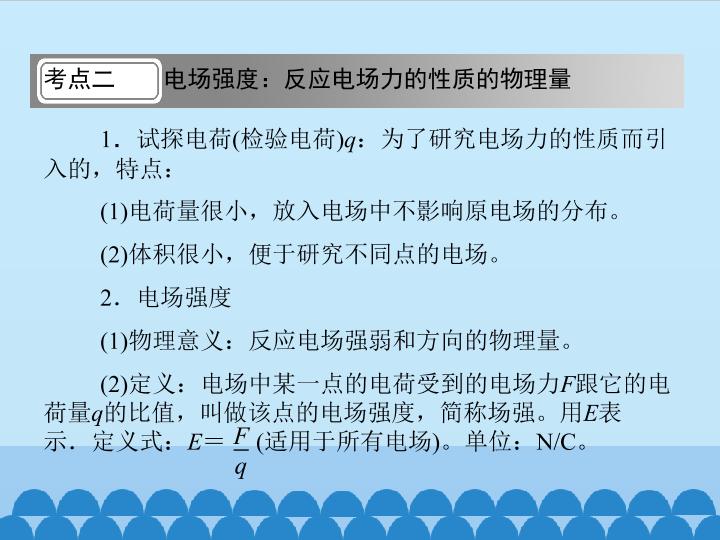 考点二 电场强度：反应电场力的性质的物理量

1．试探电荷(检验电荷)q：为了研究电场力的性质而引入的，特点：

(1)电荷量很小，放入电场中不影响原电场的分布。

(2)体积很小，便于研究不同点的电场。

2．电场强度

(1)物理意义：反应电场强弱和方向的物理量。

(2)定义：电场中某一点的电荷受到的电场力F跟它的电荷量q的比值，叫做该点的电场强度，简称场强。用E表示．定义式：$E=\frac{F}{q}$(适用于所有电场)。单位：N/C。